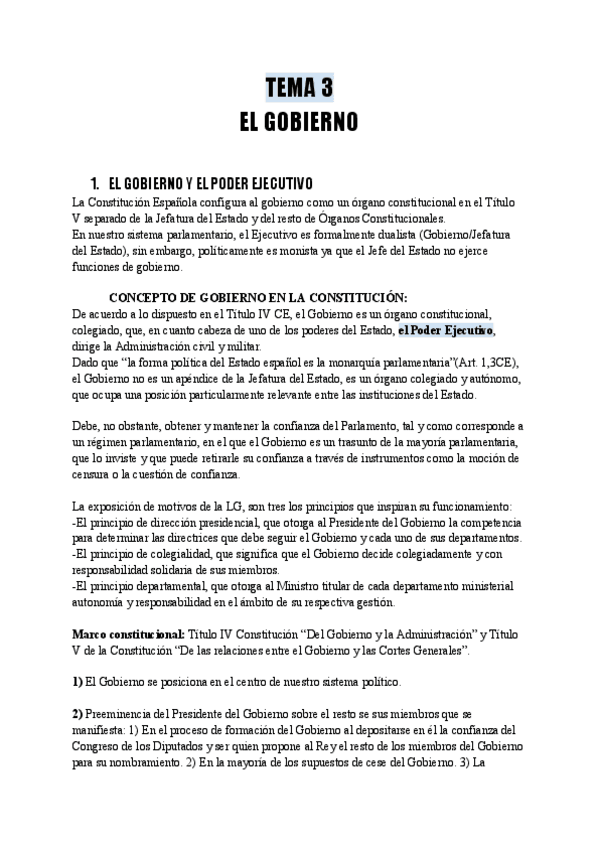 TEMA 3
EL GOBIERNO

1. EL GOBIERNO Y EL PODER EJECUTIVO
La Constitución Española configura al gobierno como un órgano constitucional en el Título V separado de la Jefatura del Estado y del resto de Órganos Constitucionales.
En nuestro sistema parlamentario, el Ejecutivo es formalmente dualista (Gobierno/Jefatura del Estado), sin embargo, políticamente es monista ya que el Jefe del Estado no ejerce funciones de gobierno.

CONCEPTO DE GOBIERNO EN LA CONSTITUCIÓN:
De acuerdo a lo dispuesto en el Título IV CE, el Gobierno es un órgano constitucional, colegiado, que, en cuanto cabeza de uno de los poderes del Estado, el Poder Ejecutivo, dirige la Administración civil y militar.
Dado que "la forma política del Estado español es la monarquía parlamentaria"(Art. 1,3CE), el Gobierno no es un apéndice de la Jefatura del Estado, es un órgano colegiado y autónomo, que ocupa una posición particularmente relevante entre las instituciones del Estado.

Debe, no obstante, obtener y mantener la confianza del Parlamento, tal y como corresponde a un régimen parlamentario, en el que el Gobierno es un trasunto de la mayoría parlamentaria, que lo inviste y que puede retirarle su confianza a través de instrumentos como la moción de censura o la cuestión de confianza.

La exposición de motivos de la LG, son tres los principios que inspiran su funcionamiento:
-El principio de dirección presidencial, que otorga al Presidente del Gobierno la competencia para determinar las directrices que debe seguir el Gobierno y cada uno de sus departamentos.
-El principio de colegialidad, que significa que el Gobierno decide colegiadamente y con responsabilidad solidaria de sus miembros.
-El principio departamental, que otorga al Ministro titular de cada departamento ministerial autonomía y responsabilidad en el ámbito de su respectiva gestión.

Marco constitucional: Título IV Constitución "Del Gobierno y la Administración" y Título V de la Constitución "De las relaciones entre el Gobierno y las Cortes Generales".

1) El Gobierno se posiciona en el centro de nuestro sistema político.

2) Preeminencia del Presidente del Gobierno sobre el resto se sus miembros que se manifiesta: 1) En el proceso de formación del Gobierno al depositarse en él la confianza del Congreso de los Diputados y ser quien propone al Rey el resto de los miembros del Gobierno para su nombramiento. 2) En la mayoría de los supuestos de cese del Gobierno. 3) La